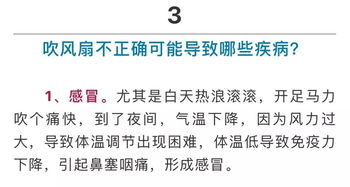 3

吹风扇不正确可能导致哪些疾病?

1、感冒。尤其是白天热浪滚滚，开足马力吹个痛快，到了夜间，气温下降，因为风力过大，导致体温调节出现困难，体温低导致免疫力下降，引起鼻塞咽痛，形成感冒。